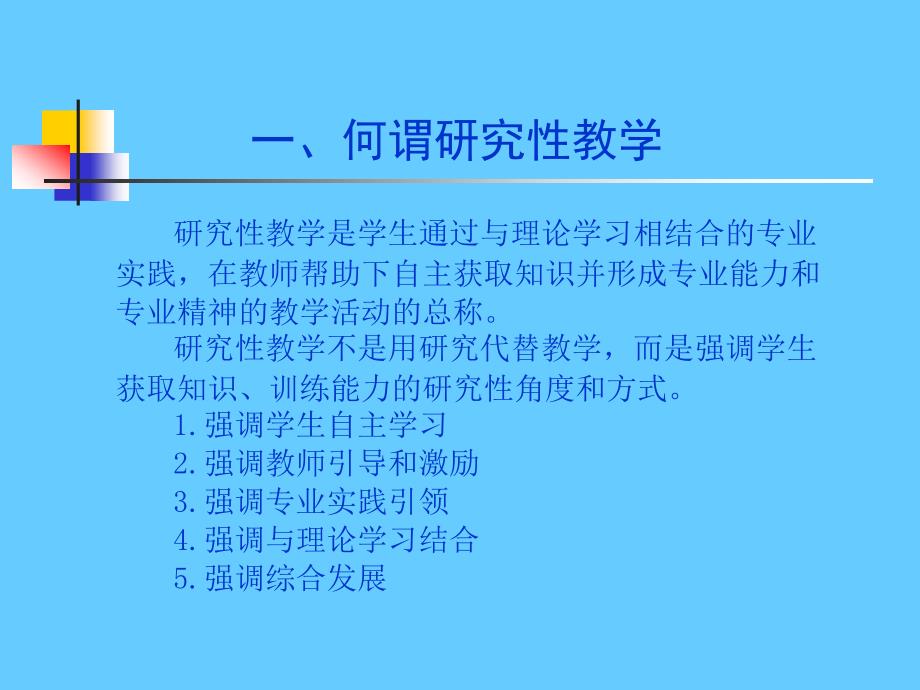 一、何谓研究性教学

研究性教学是学生通过与理论学习相结合的专业实践，在教师帮助下自主获取知识并形成专业能力和专业精神的教学活动的总称。

研究性教学不是用研究代替教学，而是强调学生获取知识、训练能力的研究性角度和方式。

1.强调学生自主学习
2.强调教师引导和激励
3.强调专业实践引领
4.强调与理论学习结合
5.强调综合发展